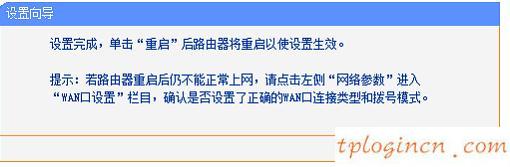 设置向导

设置完成，单击“重启”后路由器将重启以使设置生效。

提示：若路由器重启后仍不能正常上网，请点击左侧“网络参数”进入“WAN口设置”栏目，确认是否设置了正确的WAN口连接类型和拨号模式。

tplogincn .com